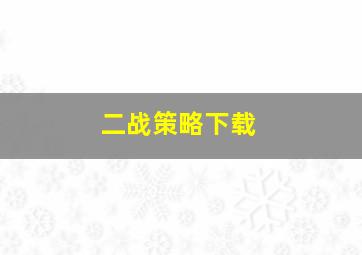 二战策略下载